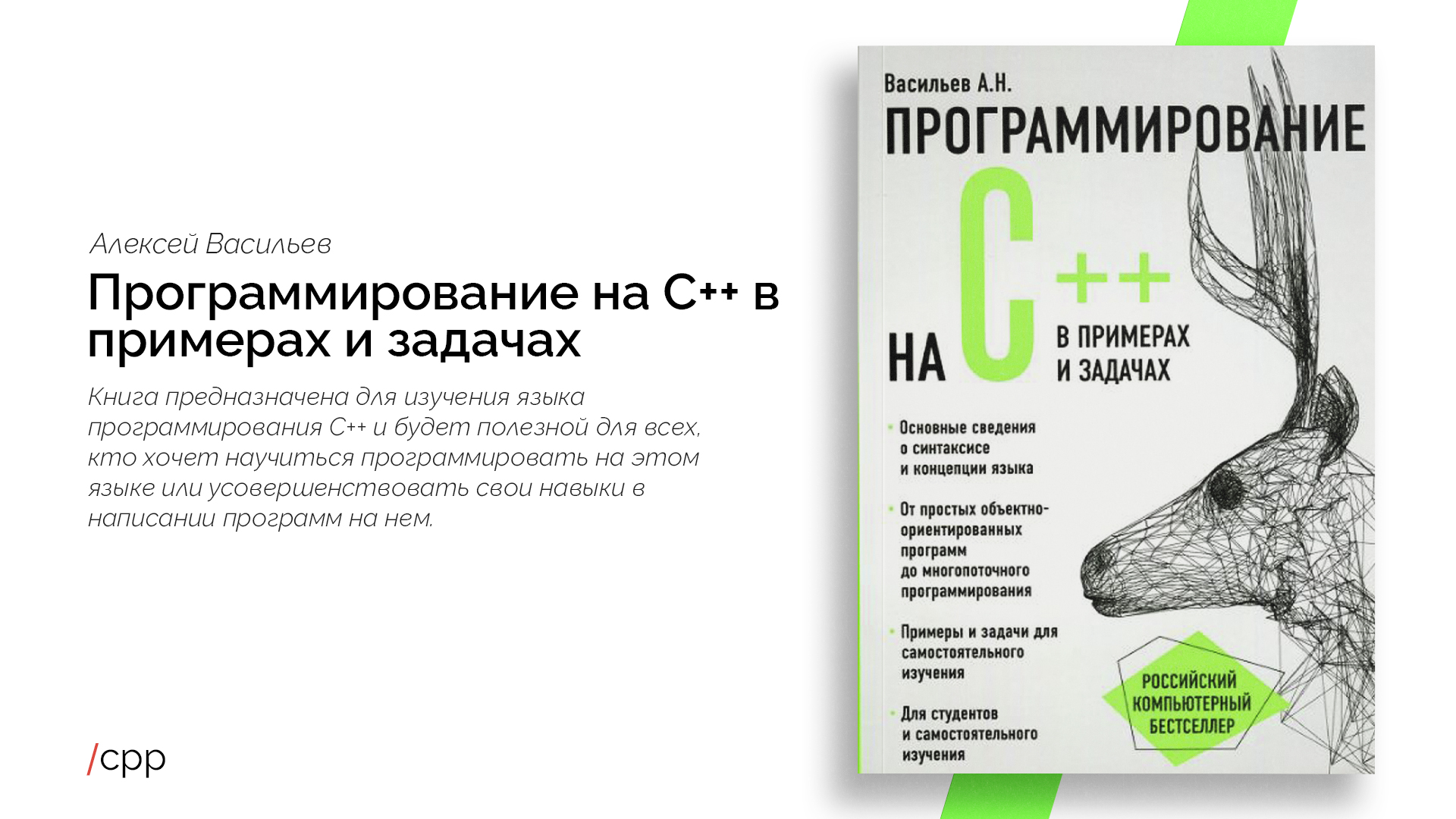 Алексей Васильев

Программирование на C++ в примерах и задачах

Книга предназначена для изучения языка программирования C++ и будет полезной для всех, кто хочет научиться программировать на этом языке или усовершенствовать свои навыки в написании программ на нем.

/cpp

Васильев А.Н.

ПРОГРАММИРОВАНИЕ

НА C++

В ПРИМЕРАХ И ЗАДАЧАХ

• Основные сведения о синтаксисе и концепции языка

• От простых объектно-ориентированных программ до многопоточного программирования

• Примеры и задачи для самостоятельного изучения

• Для студентов и самостоятельного изучения

РОССИЙСКИЙ КОМПЬЮТЕРНЫЙ БЕСТСЕЛЛЕР